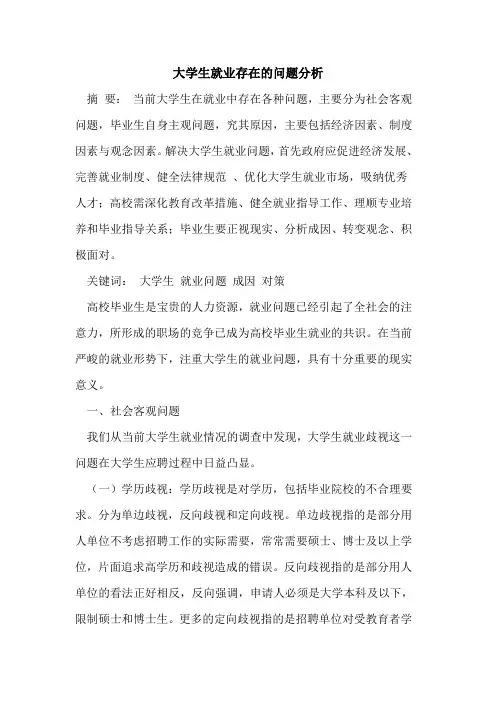 大学生就业存在的问题分析

摘 要： 当前大学生在就业中存在各种问题，主要分为社会客观问题，毕业生自身主观问题，究其原因，主要包括经济因素、制度因素与观念因素。解决大学生就业问题，首先政府应促进经济发展、完善就业制度、健全法律规范 、优化大学生就业市场，吸纳优秀人才；高校需深化教育改革措施、健全就业指导工作、理顺专业培养和毕业指导关系；毕业生要正视现实、分析成因、转变观念、积极面对。

关键词： 大学生 就业问题 成因 对策

高校毕业生是宝贵的人力资源，就业问题已经引起了全社会的注意力，所形成的职场的竞争已成为高校毕业生就业的共识。在当前严峻的就业形势下，注重大学生的就业问题，具有十分重要的现实意义。

一、社会客观问题

我们从当前大学生就业情况的调查中发现，大学生就业歧视这一问题在大学生应聘过程中日益凸显。

（一）学历歧视：学历歧视是对学历，包括毕业院校的不合理要求。分为单边歧视，反向歧视和定向歧视。单边歧视指的是部分用人单位不考虑招聘工作的实际需要，常常需要硕士、博士及以上学位，片面追求高学历和歧视造成的错误。反向歧视指的是部分用人单位的看法正好相反，反向强调，申请人必须是大学本科及以下，限制硕士和博士生。更多的定向歧视指的是招聘单位对受教育者学